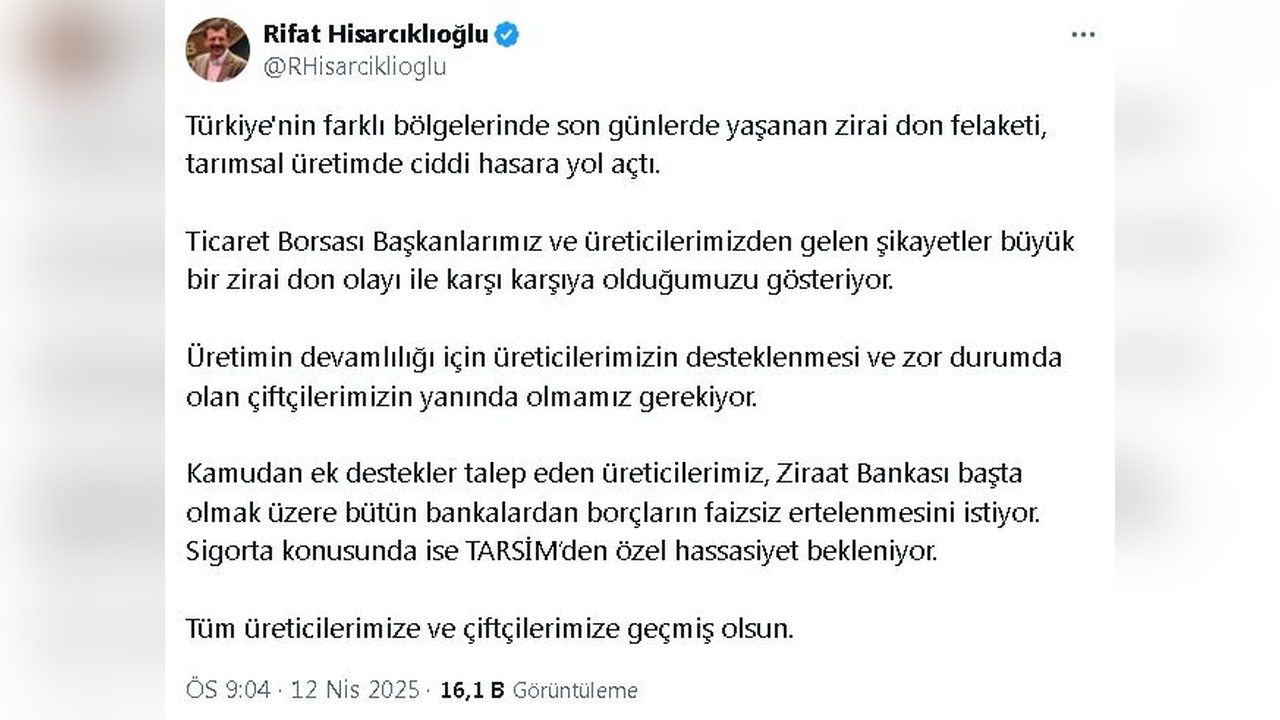 Rifat Hisarcıklıoğlu
@RHisarciklioglu

Türkiye'nin farklı bölgelerinde son günlerde yaşanan zirai don felaketi, tarımsal üretimde ciddi hasara yol açtı.

Ticaret Borsası Başkanlarımız ve üreticilerimizden gelen şikayetler büyük bir zirai don olayı ile karşı karşıya olduğumuzu gösteriyor.

Üretimin devamlılığı için üreticilerimizin desteklenmesi ve zor durumda olan çiftçilerimizin yanında olmamız gerekiyor.

Kamudan ek destekler talep eden üreticilerimiz, Ziraat Bankası başta olmak üzere bütün bankalardan borçların faizsiz ertelenmesini istiyor. Sigorta konusunda ise TARSİM'den özel hassasiyet bekleniyor.

Tüm üreticilerimize ve çiftçilerimize geçmiş olsun.

ÖS 9:04 · 12 Nis 2025 · 16,1 B Görüntüleme